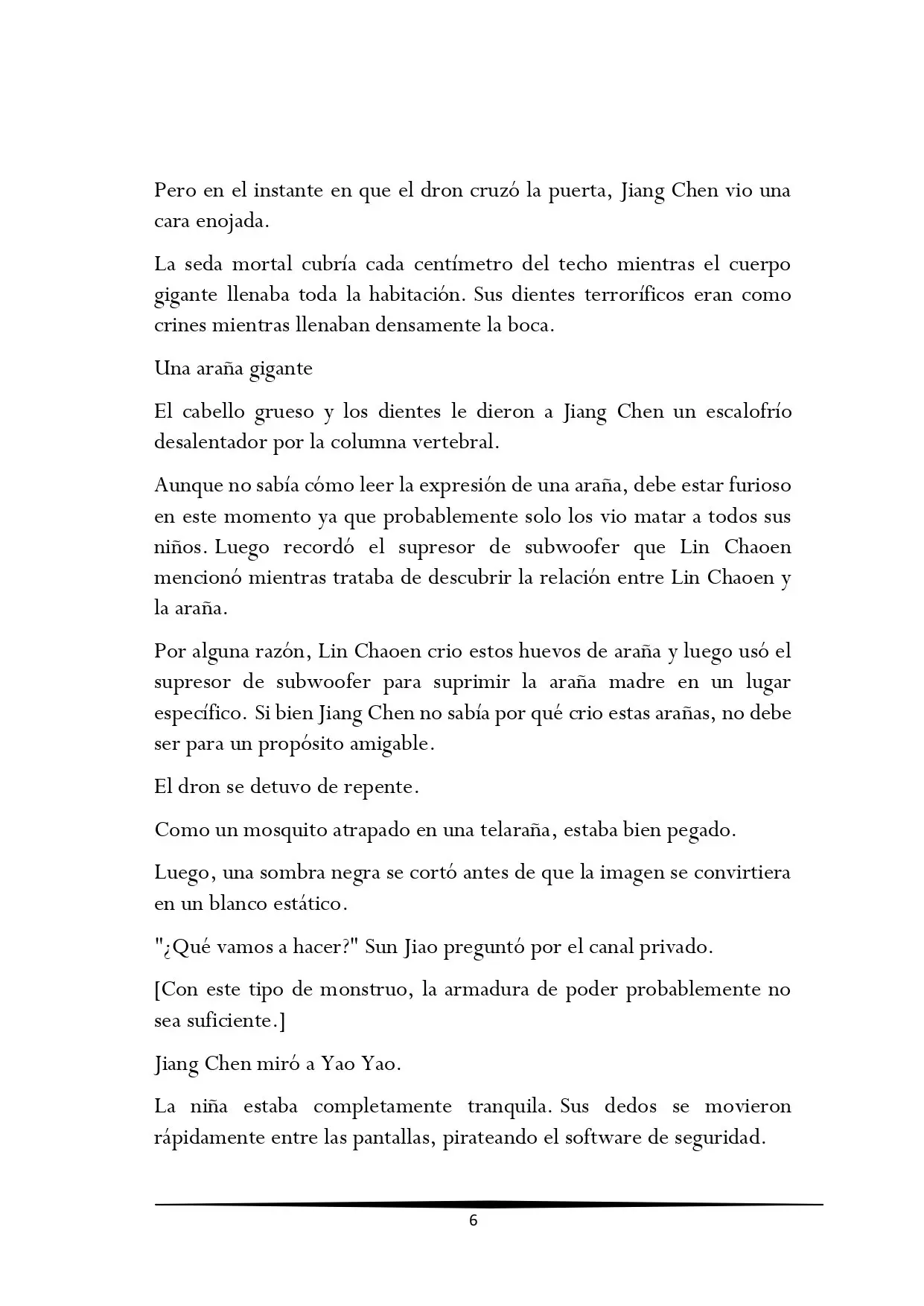 Pero en el instante en que el dron cruzó la puerta, Jiang Chen vio una cara enojada.

La seda mortal cubría cada centímetro del techo mientras el cuerpo gigante llenaba toda la habitación. Sus dientes terroríficos eran como crines mientras llenaban densamente la boca.

Una araña gigante

El cabello grueso y los dientes le dieron a Jiang Chen un escalofrío desalentador por la columna vertebral.

Aunque no sabía cómo leer la expresión de una araña, debe estar furioso en este momento ya que probablemente solo los vio matar a todos sus niños. Luego recordó el supresor de subwoofer que Lin Chaoen mencionó mientras trataba de descubrir la relación entre Lin Chaoen y la araña.

Por alguna razón, Lin Chaoen crio estos huevos de araña y luego usó el supresor de subwoofer para suprimir la araña madre en un lugar específico. Si bien Jiang Chen no sabía por qué crio estas arañas, no debe ser para un propósito amigable.

El dron se detuvo de repente.

Como un mosquito atrapado en una telaraña, estaba bien pegado.

Luego, una sombra negra se cortó antes de que la imagen se convirtiera en un blanco estático.

"¿Qué vamos a hacer?" Sun Jiao preguntó por el canal privado.

[Con este tipo de monstruo, la armadura de poder probablemente no sea suficiente.]

Jiang Chen miró a Yao Yao.

La niña estaba completamente tranquila. Sus dedos se movieron rápidamente entre las pantallas, pirateando el software de seguridad.

6